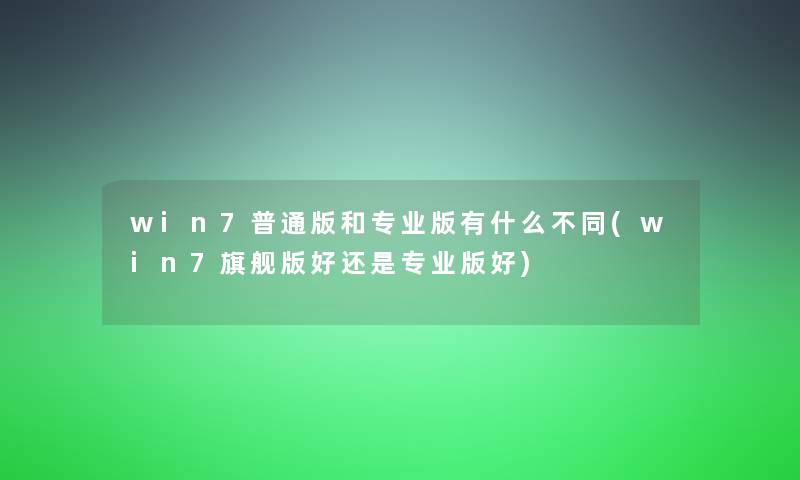 win7普通版和专业版有什么不同(win7旗舰版好还是专业版好)